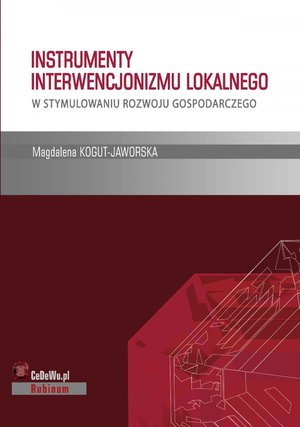 INSTRUMENTY INTERWENCJONIZMU LOKALNEGO
W STYMULOWANIU ROZWOJU GOSPODARCZEGO

Magdalena KOGUT-JAWORSKA

CeDeWu.pl
Rubinum